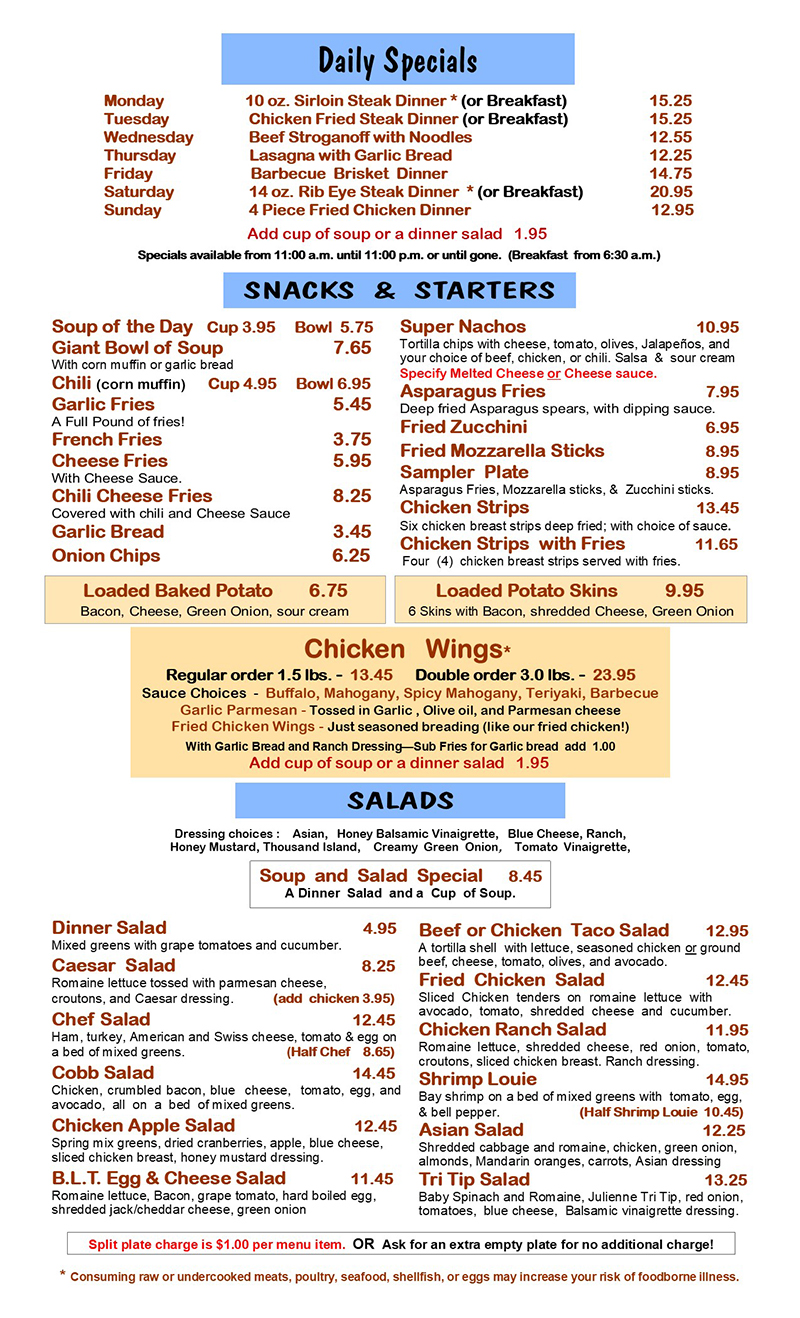 Daily Specials

| | | |
|---|---|---|
| Monday | 10 oz. Sirloin Steak Dinner * (or Breakfast) | 15.25 |
| Tuesday | Chicken Fried Steak Dinner (or Breakfast) | 15.25 |
| Wednesday | Beef Stroganoff with Noodles | 12.55 |
| Thursday | Lasagna with Garlic Bread | 12.25 |
| Friday | Barbecue Brisket Dinner | 14.75 |
| Saturday | 14 oz. Rib Eye Steak Dinner * (or Breakfast) | 20.95 |
| Sunday | 4 Piece Fried Chicken Dinner | 12.95 |

Add cup of soup or a dinner salad 1.95

Specials available from 11:00 a.m. until 11:00 p.m. or until gone. (Breakfast from 6:30 a.m.)

SNACKS & STARTERS

Soup of the Day Cup 3.95 Bowl 5.75
Giant Bowl of Soup 7.65
With corn muffin or garlic bread
Chili (corn muffin) Cup 4.95 Bowl 6.95
Garlic Fries 5.45
A Full Pound of fries!
French Fries 3.75
Cheese Fries 5.95
With Cheese Sauce.
Chili Cheese Fries 8.25
Covered with chili and Cheese Sauce
Garlic Bread 3.45
Onion Chips 6.25

Super Nachos 10.95
Tortilla chips with cheese, tomato, olives, Jalapeños, and your choice of beef, chicken, or chili. Salsa & sour cream
Specify Melted Cheese or Cheese sauce.
Asparagus Fries 7.95
Deep fried Asparagus spears, with dipping sauce.
Fried Zucchini 6.95
Fried Mozzarella Sticks 8.95
Sampler Plate 8.95
Asparagus Fries, Mozzarella sticks, & Zucchini sticks.
Chicken Strips 13.45
Six chicken breast strips deep fried; with choice of sauce.
Chicken Strips with Fries 11.65
Four (4) chicken breast strips served with fries.

Loaded Baked Potato 6.75
Bacon, Cheese, Green Onion, sour cream

Loaded Potato Skins 9.95
6 Skins with Bacon, shredded Cheese, Green Onion

Chicken Wings*
Regular order 1.5 lbs. - 13.45 Double order 3.0 lbs. - 23.95
Sauce Choices - Buffalo, Mahogany, Spicy Mahogany, Teriyaki, Barbecue
Garlic Parmesan - Tossed in Garlic , Olive oil, and Parmesan cheese
Fried Chicken Wings - Just seasoned breading (like our fried chicken!)
With Garlic Bread and Ranch Dressing—Sub Fries for Garlic bread add 1.00
Add cup of soup or a dinner salad 1.95

SALADS

Dressing choices : Asian, Honey Balsamic Vinaigrette, Blue Cheese, Ranch, Honey Mustard, Thousand Island, Creamy Green Onion, Tomato Vinaigrette,

Soup and Salad Special 8.45
A Dinner Salad and a Cup of Soup.

Dinner Salad 4.95
Mixed greens with grape tomatoes and cucumber.
Caesar Salad 8.25
Romaine lettuce tossed with parmesan cheese, croutons, and Caesar dressing. (add chicken 3.95)
Chef Salad 12.45
Ham, turkey, American and Swiss cheese, tomato & egg on a bed of mixed greens. (Half Chef 8.65)
Cobb Salad 14.45
Chicken, crumbled bacon, blue cheese, tomato, egg, and avocado, all on a bed of mixed greens.
Chicken Apple Salad 12.45
Spring mix greens, dried cranberries, apple, blue cheese, sliced chicken breast, honey mustard dressing.
B.L.T. Egg & Cheese Salad 11.45
Romaine lettuce, Bacon, grape tomato, hard boiled egg, shredded jack/cheddar cheese, green onion

Beef or Chicken Taco Salad 12.95
A tortilla shell with lettuce, seasoned chicken or ground beef, cheese, tomato, olives, and avocado.
Fried Chicken Salad 12.45
Sliced Chicken tenders on romaine lettuce with avocado, tomato, shredded cheese and cucumber.
Chicken Ranch Salad 11.95
Romaine lettuce, shredded cheese, red onion, tomato, croutons, sliced chicken breast. Ranch dressing.
Shrimp Louie 14.95
Bay shrimp on a bed of mixed greens with tomato, egg, & bell pepper. (Half Shrimp Louie 10.45)
Asian Salad 12.25
Shredded cabbage and romaine, chicken, green onion, almonds, Mandarin oranges, carrots, Asian dressing
Tri Tip Salad 13.25
Baby Spinach and Romaine, Julienne Tri Tip, red onion, tomatoes, blue cheese, Balsamic vinaigrette dressing.

Split plate charge is $1.00 per menu item. OR Ask for an extra empty plate for no additional charge!

* Consuming raw or undercooked meats, poultry, seafood, shellfish, or eggs may increase your risk of foodborne illness.